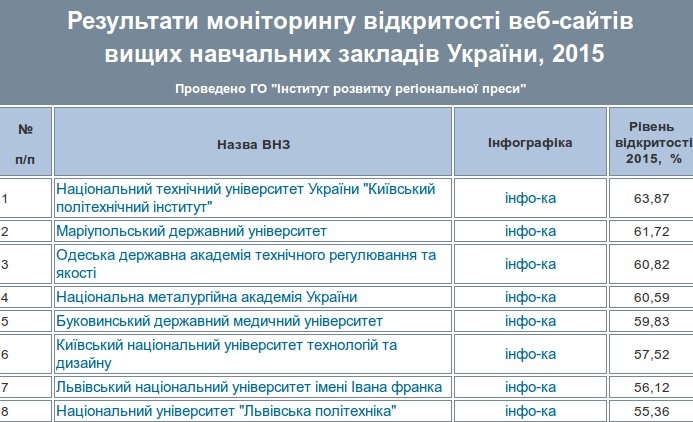 Результати моніторингу відкритості веб-сайтів вищих навчальних закладів України, 2015

Проведено ГО "Інститут розвитку регіональної преси"

| № п/п | Назва ВНЗ | Інфографіка | Рівень відкритості 2015, % |
|---|---|---|---|
| 1 | Національний технічний університет України "Київський політехнічний інститут" | інфо-ка | 63,87 |
| 2 | Маріупольський державний університет | інфо-ка | 61,72 |
| 3 | Одеська державна академія технічного регулювання та якості | інфо-ка | 60,82 |
| 4 | Національна металургійна академія України | інфо-ка | 60,59 |
| 5 | Буковинський державний медичний університет | інфо-ка | 59,83 |
| 6 | Київський національний університет технологій та дизайну | інфо-ка | 57,52 |
| 7 | Львівський національний університет імені Івана франка | інфо-ка | 56,12 |
| 8 | Національний університет "Львівська політехніка" | інфо-ка | 55,36 |